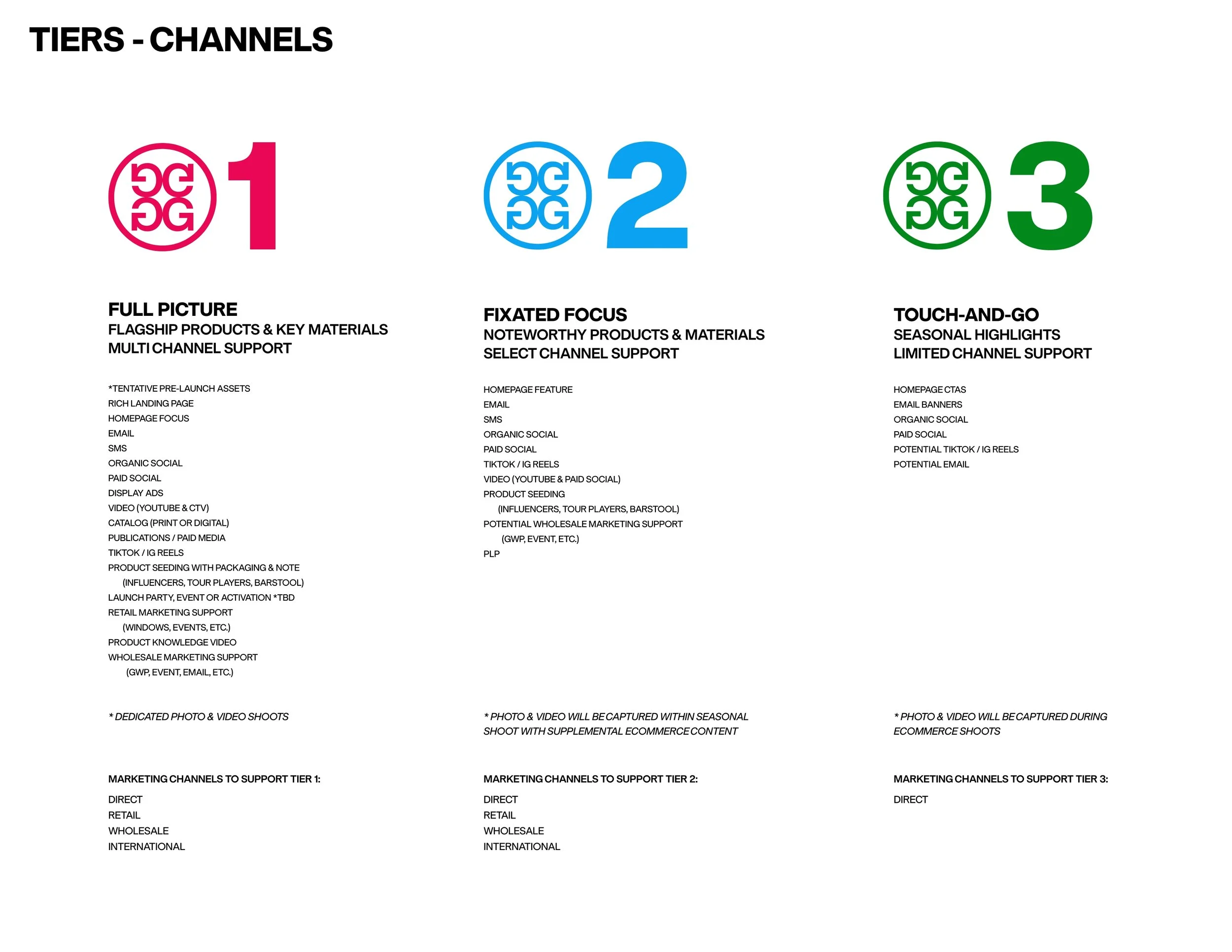 TIERS - CHANNELS

1

FULL PICTURE
FLAGSHIP PRODUCTS & KEY MATERIALS
MULTI CHANNEL SUPPORT

*TENTATIVE PRE-LAUNCH ASSETS
RICH LANDING PAGE
HOMEPAGE FOCUS
EMAIL
SMS
ORGANIC SOCIAL
PAID SOCIAL
DISPLAY ADS
VIDEO (YOUTUBE & CTV)
CATALOG (PRINT OR DIGITAL)
PUBLICATIONS / PAID MEDIA
TIKTOK / IG REELS
PRODUCT SEEDING WITH PACKAGING & NOTE
(INFLUENCERS, TOUR PLAYERS, BARSTOOL)
LAUNCH PARTY, EVENT OR ACTIVATION *TBD
RETAIL MARKETING SUPPORT
(WINDOWS, EVENTS, ETC.)
PRODUCT KNOWLEDGE VIDEO
WHOLESALE MARKETING SUPPORT
(GWP, EVENT, EMAIL, ETC.)

* DEDICATED PHOTO & VIDEO SHOOTS

MARKETING CHANNELS TO SUPPORT TIER 1:

DIRECT
RETAIL
WHOLESALE
INTERNATIONAL

2

FIXATED FOCUS
NOTEWORTHY PRODUCTS & MATERIALS
SELECT CHANNEL SUPPORT

HOMEPAGE FEATURE
EMAIL
SMS
ORGANIC SOCIAL
PAID SOCIAL
TIKTOK / IG REELS
VIDEO (YOUTUBE & PAID SOCIAL)
PRODUCT SEEDING
(INFLUENCERS, TOUR PLAYERS, BARSTOOL)
POTENTIAL WHOLESALE MARKETING SUPPORT
(GWP, EVENT, ETC.)
PLP

* PHOTO & VIDEO WILL BE CAPTURED WITHIN SEASONAL SHOOT WITH SUPPLEMENTAL ECOMMERCE CONTENT

MARKETING CHANNELS TO SUPPORT TIER 2:

DIRECT
RETAIL
WHOLESALE
INTERNATIONAL

3

TOUCH-AND-GO
SEASONAL HIGHLIGHTS
LIMITED CHANNEL SUPPORT

HOMEPAGE CTAS
EMAIL BANNERS
ORGANIC SOCIAL
PAID SOCIAL
POTENTIAL TIKTOK / IG REELS
POTENTIAL EMAIL

* PHOTO & VIDEO WILL BE CAPTURED DURING ECOMMERCE SHOOTS

MARKETING CHANNELS TO SUPPORT TIER 3:

DIRECT